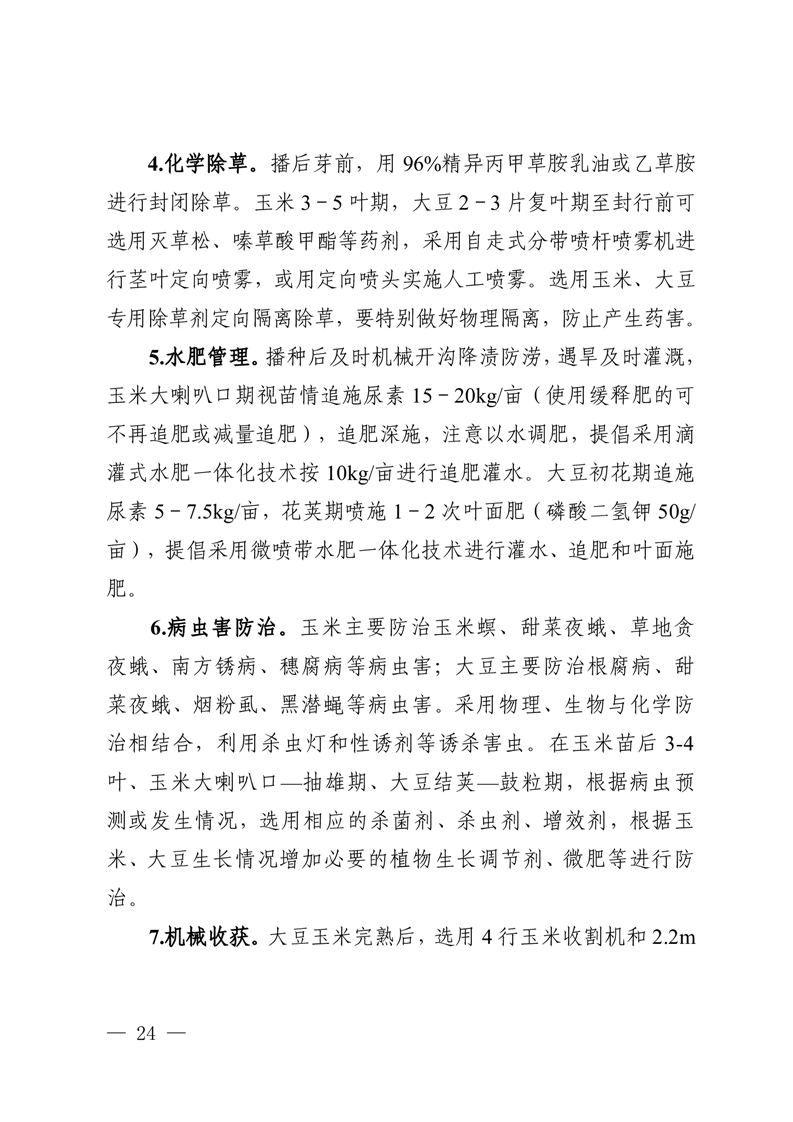 4.化学除草。播后芽前，用 96%精异丙甲草胺乳油或乙草胺进行封闭除草。玉米 3－5 叶期，大豆 2－3 片复叶期至封行前可选用灭草松、嗪草酸甲酯等药剂，采用自走式分带喷杆喷雾机进行茎叶定向喷雾，或用定向喷头实施人工喷雾。选用玉米、大豆专用除草剂定向隔离除草，要特别做好物理隔离，防止产生药害。

5.水肥管理。播种后及时机械开沟降渍防涝，遇旱及时灌溉，玉米大喇叭口期视苗情追施尿素 15－20kg/亩（使用缓释肥的可不再追肥或减量追肥），追肥深施，注意以水调肥，提倡采用滴灌式水肥一体化技术按 10kg/亩进行追肥灌水。大豆初花期追施尿素 5－7.5kg/亩，花荚期喷施 1－2 次叶面肥（磷酸二氢钾 50g/亩），提倡采用微喷带水肥一体化技术进行灌水、追肥和叶面施肥。

6.病虫害防治。玉米主要防治玉米螟、甜菜夜蛾、草地贪夜蛾、南方锈病、穗腐病等病虫害；大豆主要防治根腐病、甜菜夜蛾、烟粉虱、黑潜蝇等病虫害。采用物理、生物与化学防治相结合，利用杀虫灯和性诱剂等诱杀害虫。在玉米苗后 3-4 叶、玉米大喇叭口—抽雄期、大豆结荚—鼓粒期，根据病虫预测或发生情况，选用相应的杀菌剂、杀虫剂、增效剂，根据玉米、大豆生长情况增加必要的植物生长调节剂、微肥等进行防治。

7.机械收获。大豆玉米完熟后，选用 4 行玉米收割机和 2.2m

— 24 —